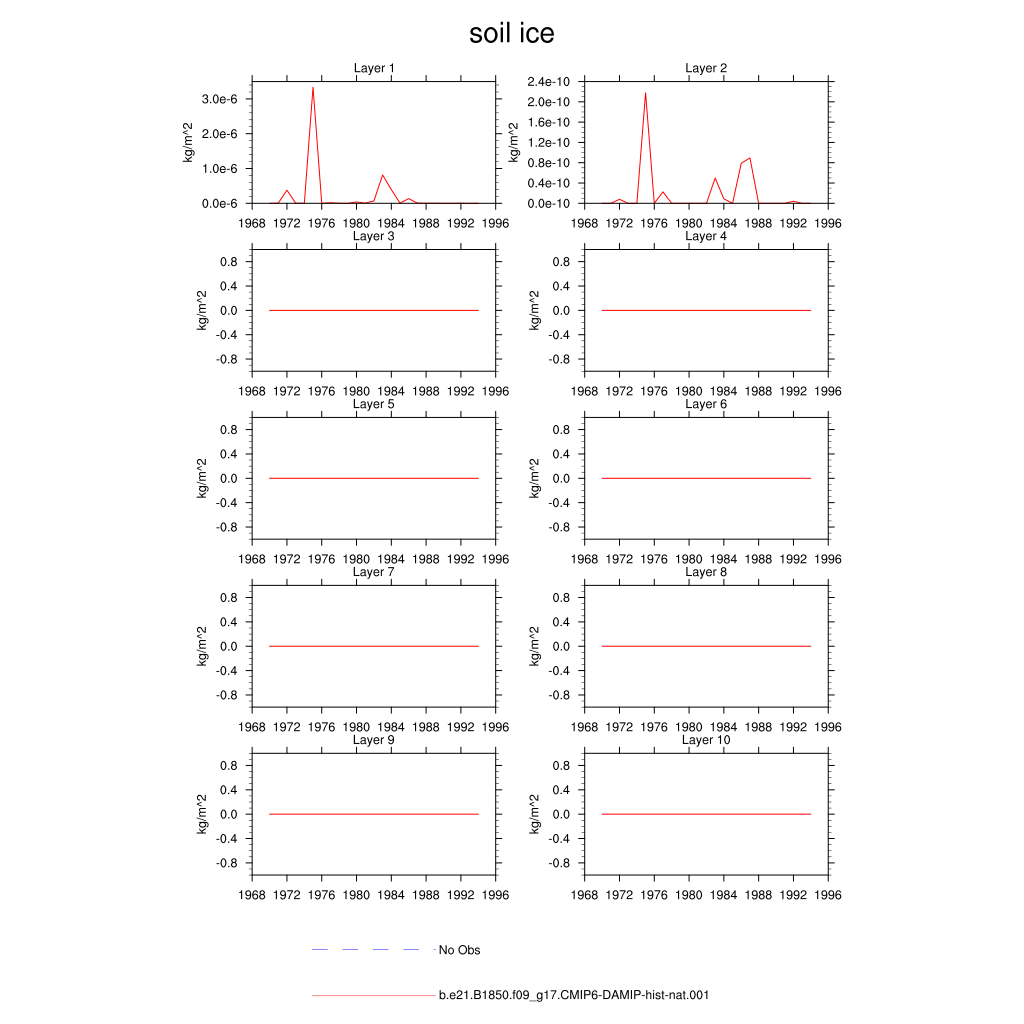 soil ice

Layer 1

kg/m^2

3.0e-6
2.0e-6
1.0e-6
0.0e-6

1968 1972 1976 1980 1984 1988 1992 1996

Layer 2

kg/m^2

2.4e-10
2.0e-10
1.6e-10
1.2e-10
0.8e-10
0.4e-10
0.0e-10

1968 1972 1976 1980 1984 1988 1992 1996

Layer 3

kg/m^2

0.8
0.4
0.0
-0.4
-0.8

1968 1972 1976 1980 1984 1988 1992 1996

Layer 4

kg/m^2

0.8
0.4
0.0
-0.4
-0.8

1968 1972 1976 1980 1984 1988 1992 1996

Layer 5

kg/m^2

0.8
0.4
0.0
-0.4
-0.8

1968 1972 1976 1980 1984 1988 1992 1996

Layer 6

kg/m^2

0.8
0.4
0.0
-0.4
-0.8

1968 1972 1976 1980 1984 1988 1992 1996

Layer 7

kg/m^2

0.8
0.4
0.0
-0.4
-0.8

1968 1972 1976 1980 1984 1988 1992 1996

Layer 8

kg/m^2

0.8
0.4
0.0
-0.4
-0.8

1968 1972 1976 1980 1984 1988 1992 1996

Layer 9

kg/m^2

0.8
0.4
0.0
-0.4
-0.8

1968 1972 1976 1980 1984 1988 1992 1996

Layer 10

kg/m^2

0.8
0.4
0.0
-0.4
-0.8

1968 1972 1976 1980 1984 1988 1992 1996

No Obs

b.e21.B1850.f09_g17.CMIP6-DAMIP-hist-nat.001